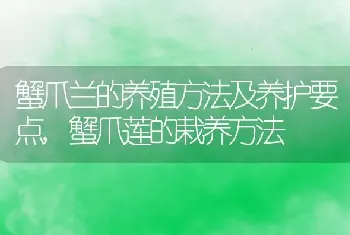 蟹爪兰的养殖方法及养护要点，蟹爪莲的栽养方法